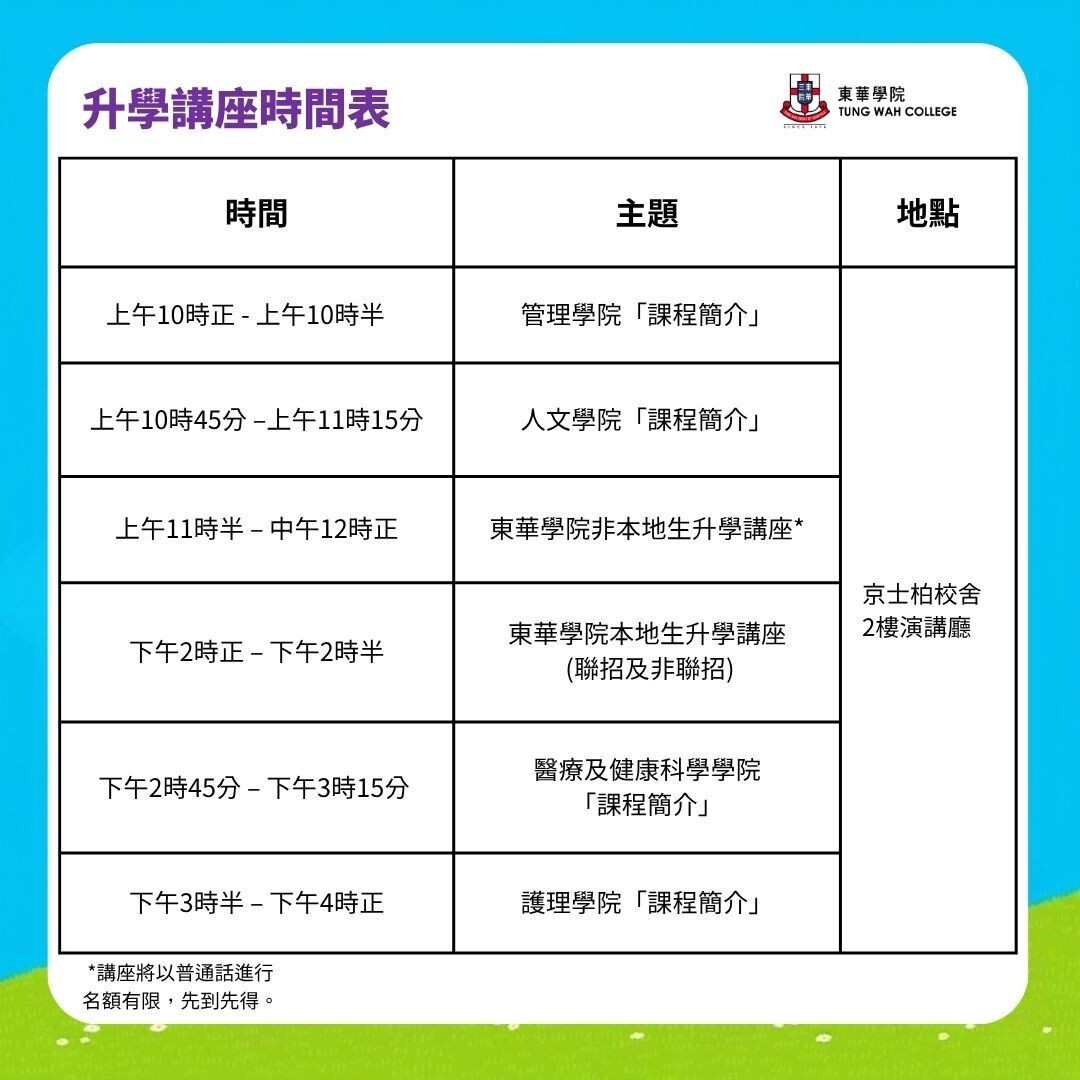 升學講座時間表

東華學院
TUNG WAH COLLEGE

| 時間 | 主題 | 地點 |
|---|---|---|
| 上午10時正 - 上午10時半 | 管理學院「課程簡介」 | 京士柏校舍 2樓演講廳 |
| 上午10時45分 –上午11時15分 | 人文學院「課程簡介」 | |
| 上午11時半 – 中午12時正 | 東華學院非本地生升學講座* | |
| 下午2時正 – 下午2時半 | 東華學院本地生升學講座 (聯招及非聯招) | |
| 下午2時45分 – 下午3時15分 | 醫療及健康科學學院「課程簡介」 | |
| 下午3時半 – 下午4時正 | 護理學院「課程簡介」 | |

*講座將以普通話進行
名額有限，先到先得。